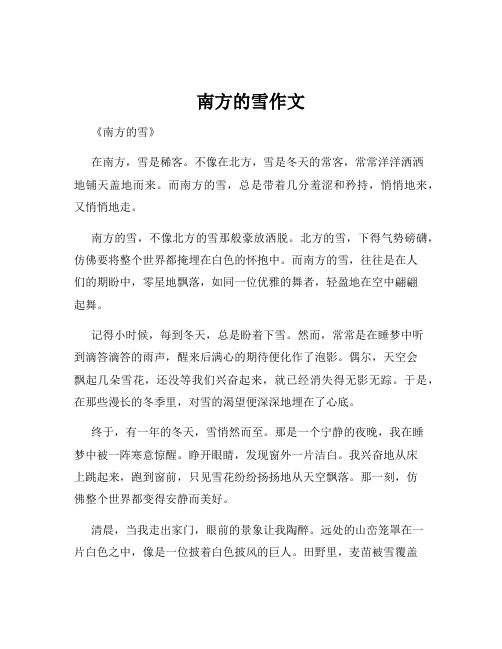 南方的雪作文

《南方的雪》

在南方，雪是稀客。不像在北方，雪是冬天的常客，常常洋洋洒洒地铺天盖地而来。而南方的雪，总是带着几分羞涩和矜持，悄悄地来，又悄悄地走。

南方的雪，不像北方的雪那般豪放洒脱。北方的雪，下得气势磅礴，仿佛要将整个世界都掩埋在白色的怀抱中。而南方的雪，往往是在人们的期盼中，零星地飘落，如同一位优雅的舞者，轻盈地在空中翩翩起舞。

记得小时候，每到冬天，总是盼着下雪。然而，常常是在睡梦中听到滴答滴答的雨声，醒来后满心的期待便化作了泡影。偶尔，天空会飘起几朵雪花，还没等我们兴奋起来，就已经消失得无影无踪。于是，在那些漫长的冬季里，对雪的渴望便深深地埋在了心底。

终于，有一年的冬天，雪悄然而至。那是一个宁静的夜晚，我在睡梦中被一阵寒意惊醒。睁开眼睛，发现窗外一片洁白。我兴奋地从床上跳起来，跑到窗前，只见雪花纷纷扬扬地从天空飘落。那一刻，仿佛整个世界都变得安静而美好。

清晨，当我走出家门，眼前的景象让我陶醉。远处的山峦笼罩在一片白色之中，像是一位披着白色披风的巨人。田野里，麦苗被雪覆盖